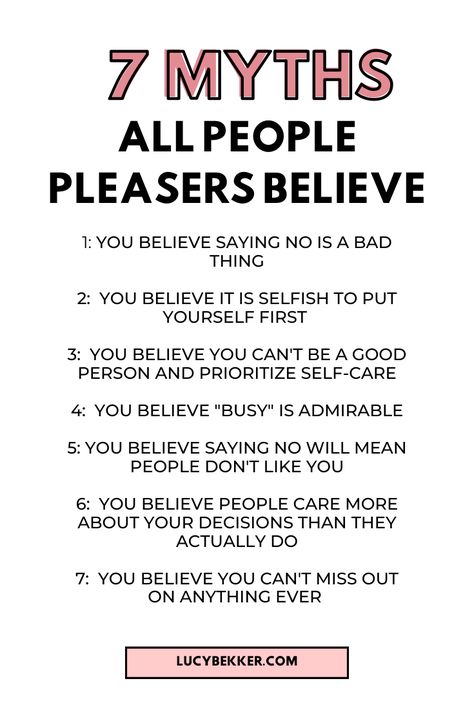 7 MYTHS
ALL PEOPLE PLEASERS BELIEVE

1: YOU BELIEVE SAYING NO IS A BAD THING

2: YOU BELIEVE IT IS SELFISH TO PUT YOURSELF FIRST

3: YOU BELIEVE YOU CAN'T BE A GOOD PERSON AND PRIORITIZE SELF-CARE

4: YOU BELIEVE "BUSY" IS ADMIRABLE

5: YOU BELIEVE SAYING NO WILL MEAN PEOPLE DON'T LIKE YOU

6: YOU BELIEVE PEOPLE CARE MORE ABOUT YOUR DECISIONS THAN THEY ACTUALLY DO

7: YOU BELIEVE YOU CAN'T MISS OUT ON ANYTHING EVER

LUCYBEKKER.COM